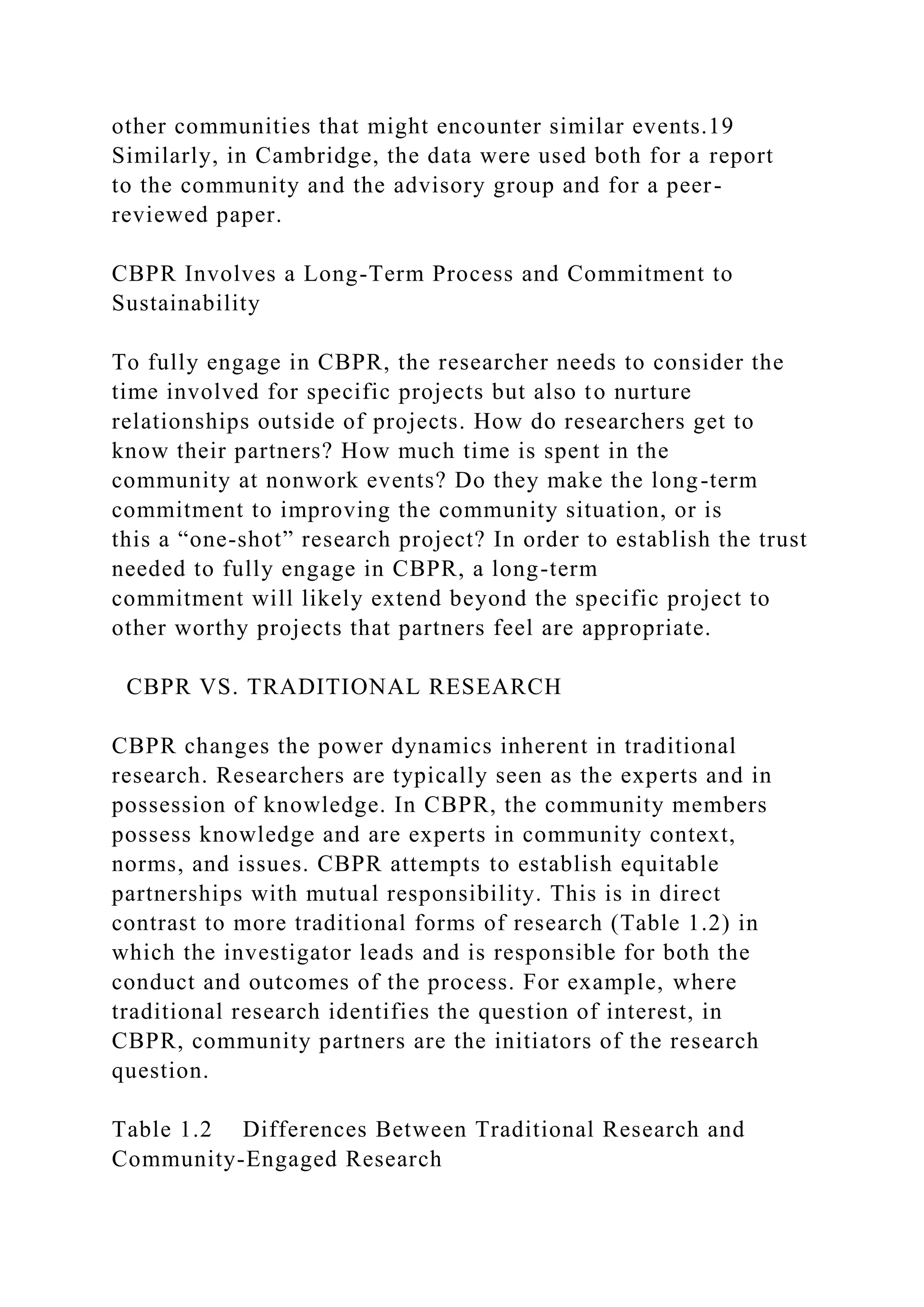 other communities that might encounter similar events.19 Similarly, in Cambridge, the data were used both for a report to the community and the advisory group and for a peer-reviewed paper.

CBPR Involves a Long-Term Process and Commitment to Sustainability

To fully engage in CBPR, the researcher needs to consider the time involved for specific projects but also to nurture relationships outside of projects. How do researchers get to know their partners? How much time is spent in the community at nonwork events? Do they make the long-term commitment to improving the community situation, or is this a “one-shot” research project? In order to establish the trust needed to fully engage in CBPR, a long-term commitment will likely extend beyond the specific project to other worthy projects that partners feel are appropriate.

CBPR VS. TRADITIONAL RESEARCH

CBPR changes the power dynamics inherent in traditional research. Researchers are typically seen as the experts and in possession of knowledge. In CBPR, the community members possess knowledge and are experts in community context, norms, and issues. CBPR attempts to establish equitable partnerships with mutual responsibility. This is in direct contrast to more traditional forms of research (Table 1.2) in which the investigator leads and is responsible for both the conduct and outcomes of the process. For example, where traditional research identifies the question of interest, in CBPR, community partners are the initiators of the research question.

Table 1.2 Differences Between Traditional Research and Community-Engaged Research